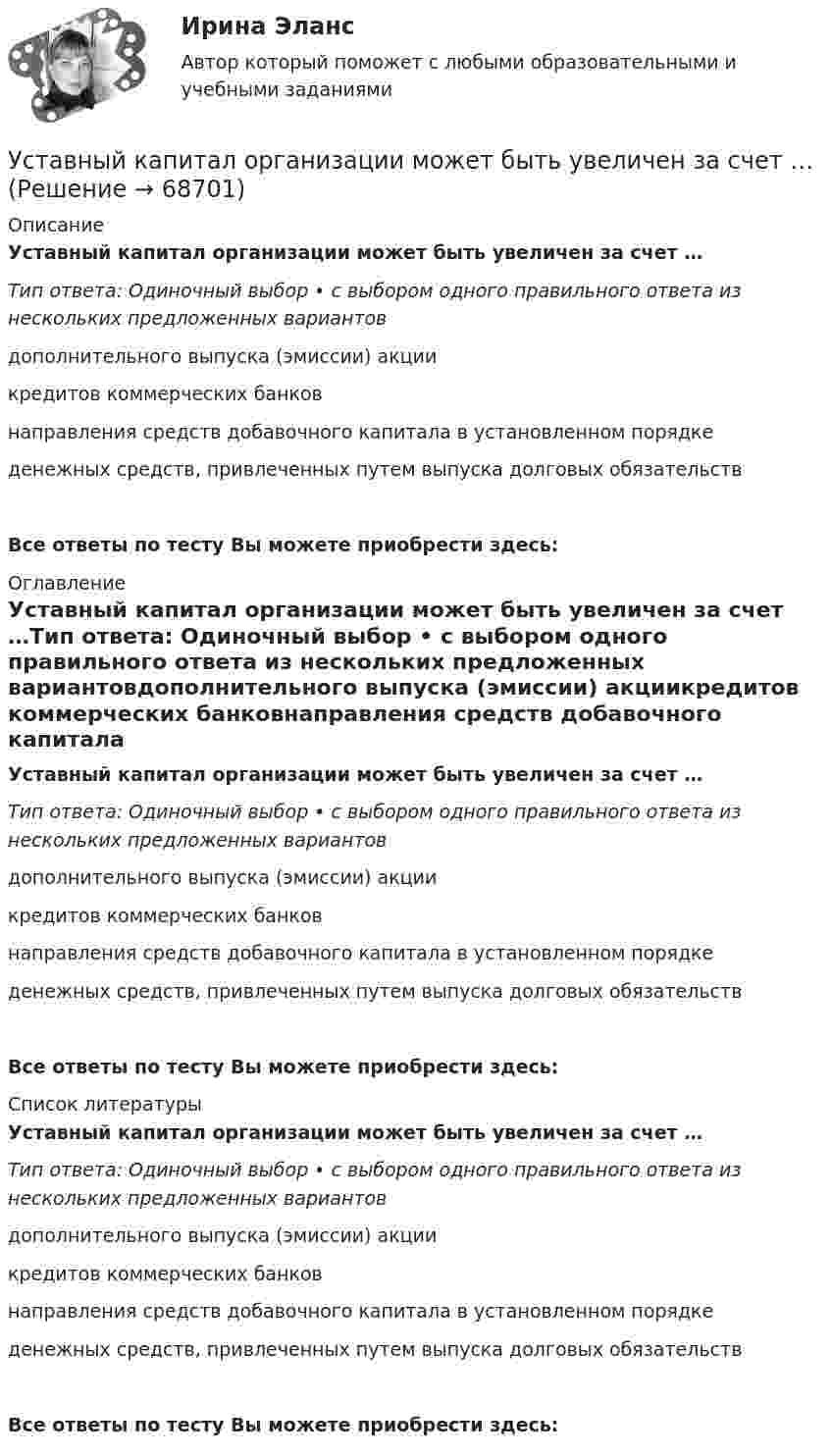 Ирина Эланс
Автор который поможет с любыми образовательными и учебными заданиями

Уставный капитал организации может быть увеличен за счет … (Решение → 68701)

Описание
Уставный капитал организации может быть увеличен за счет …

Тип ответа: Одиночный выбор • с выбором одного правильного ответа из нескольких предложенных вариантов

дополнительного выпуска (эмиссии) акции

кредитов коммерческих банков

направления средств добавочного капитала в установленном порядке

денежных средств, привлеченных путем выпуска долговых обязательств

Все ответы по тесту Вы можете приобрести здесь:

Оглавление
Уставный капитал организации может быть увеличен за счет …Тип ответа: Одиночный выбор • с выбором одного правильного ответа из нескольких предложенных вариантовдополнительного выпуска (эмиссии) акциикредитов коммерческих банковнаправления средств добавочного капитала

Уставный капитал организации может быть увеличен за счет …

Тип ответа: Одиночный выбор • с выбором одного правильного ответа из нескольких предложенных вариантов

дополнительного выпуска (эмиссии) акции

кредитов коммерческих банков

направления средств добавочного капитала в установленном порядке

денежных средств, привлеченных путем выпуска долговых обязательств

Все ответы по тесту Вы можете приобрести здесь:

Список литературы
Уставный капитал организации может быть увеличен за счет …

Тип ответа: Одиночный выбор • с выбором одного правильного ответа из нескольких предложенных вариантов

дополнительного выпуска (эмиссии) акции

кредитов коммерческих банков

направления средств добавочного капитала в установленном порядке

денежных средств, привлеченных путем выпуска долговых обязательств

Все ответы по тесту Вы можете приобрести здесь: